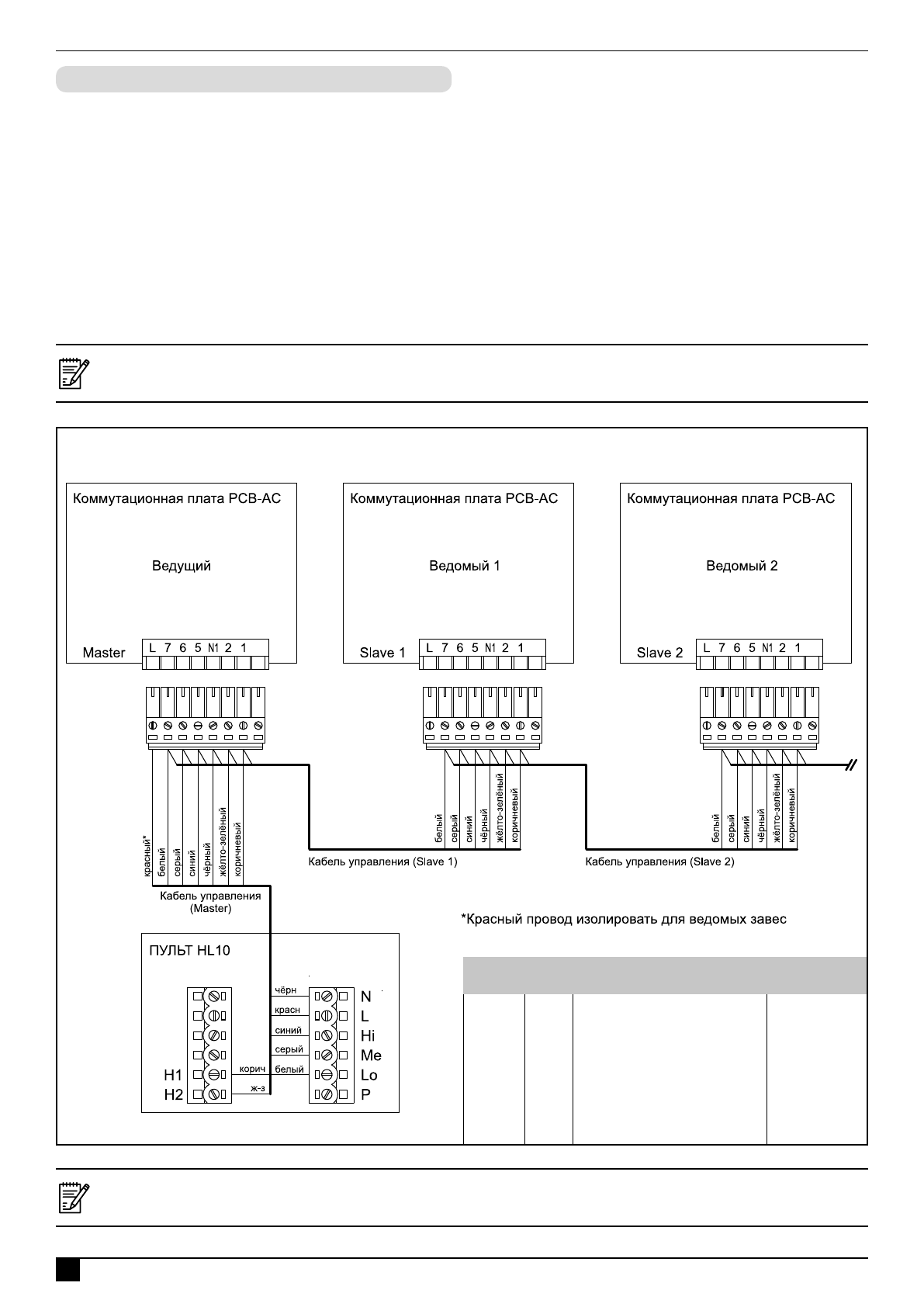 Коммутационная плата PCB-AC

Ведущий

Master

L 7 6 5 N1 2 1

Коммутационная плата PCB-AC

Ведомый 1

Slave 1

L 7 6 5 N1 2 1

Коммутационная плата PCB-AC

Ведомый 2

Slave 2

L 7 6 5 N1 2 1

красный* белый серый синий чёрный жёлто-зелёный коричневый

Кабель управления (Master)

белый серый синий чёрный жёлто-зелёный коричневый

Кабель управления (Slave 1)

белый серый синий чёрный жёлто-зелёный коричневый

Кабель управления (Slave 2)

*Красный провод изолировать для ведомых завес

ПУЛЬТ HL10

H1
H2

чёрн
красн
синий
серый
корич
белый
ж-з

N
L
Hi
Me
Lo
P